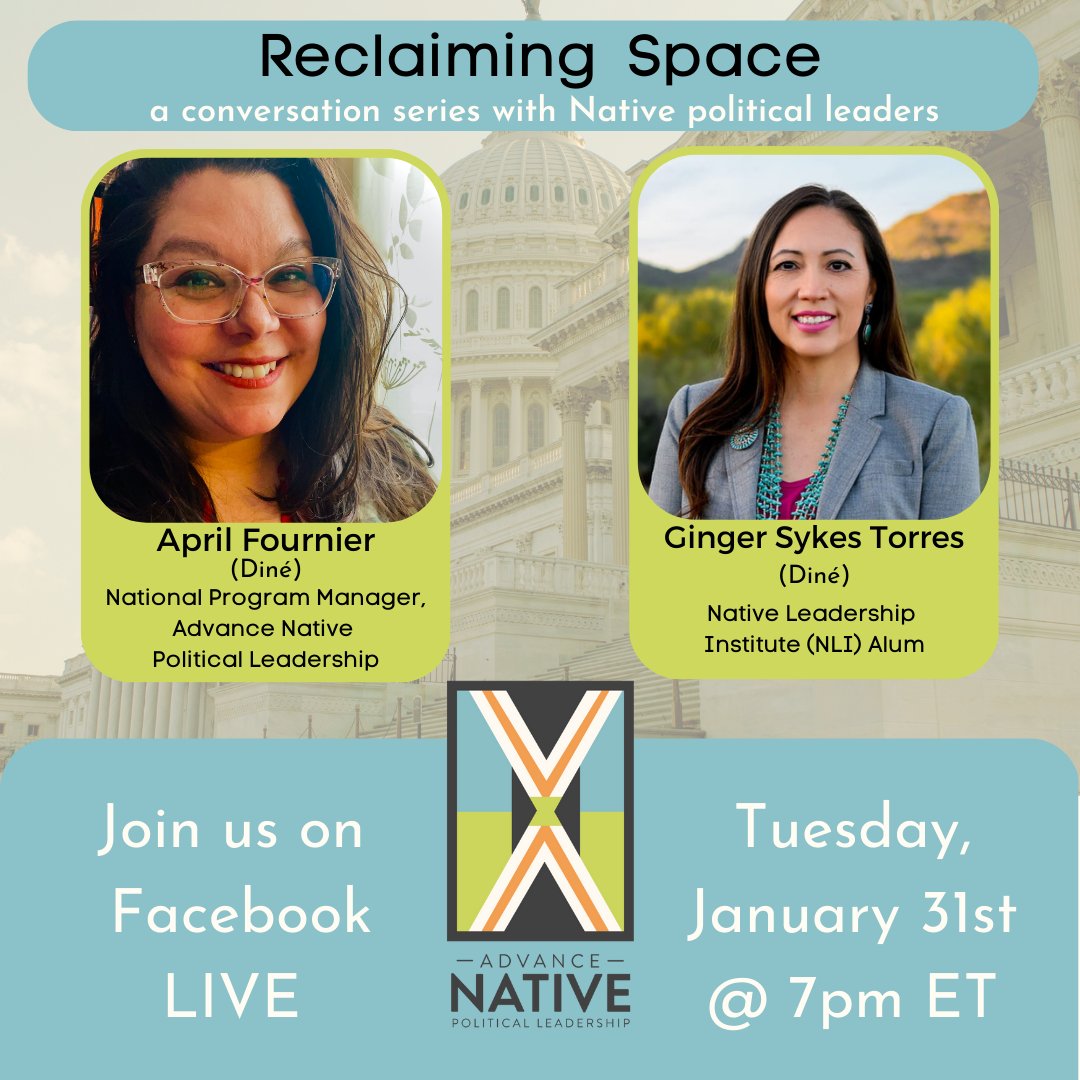 Reclaiming Space
a conversation series with Native political leaders

April Fournier
(Diné)
National Program Manager, Advance Native Political Leadership

Ginger Sykes Torres
(Diné)
Native Leadership Institute (NLI) Alum

Join us on Facebook LIVE

ADVANCE
NATIVE
POLITICAL LEADERSHIP

Tuesday, January 31st @ 7pm ET